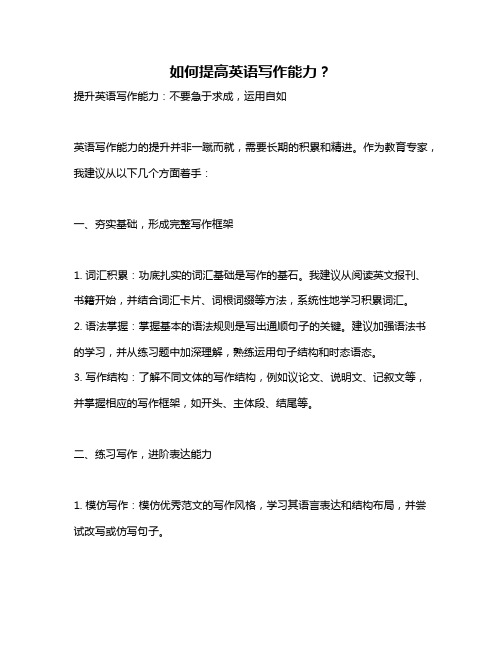 如何提高英语写作能力？

提升英语写作能力：不要急于求成，运用自如

英语写作能力的提升并非一蹴而就，需要长期的积累和精进。作为教育专家，我建议从以下几个方面着手：

一、夯实基础，形成完整写作框架

1. 词汇积累：功底扎实的词汇基础是写作的基石。我建议从阅读英文报刊、书籍开始，并结合词汇卡片、词根词缀等方法，系统性地学习积累词汇。
2. 语法掌握：掌握基本的语法规则是写出通顺句子的关键。建议加强语法书的学习，并从练习题中加深理解，熟练运用句子结构和时态语态。
3. 写作结构：了解不同文体的写作结构，例如议论文、说明文、记叙文等，并掌握相应的写作框架，如开头、主体段、结尾等。

二、练习写作，进阶表达能力

1. 模仿写作：模仿优秀范文的写作风格，学习其语言表达和结构布局，并尝试改写或仿写句子。